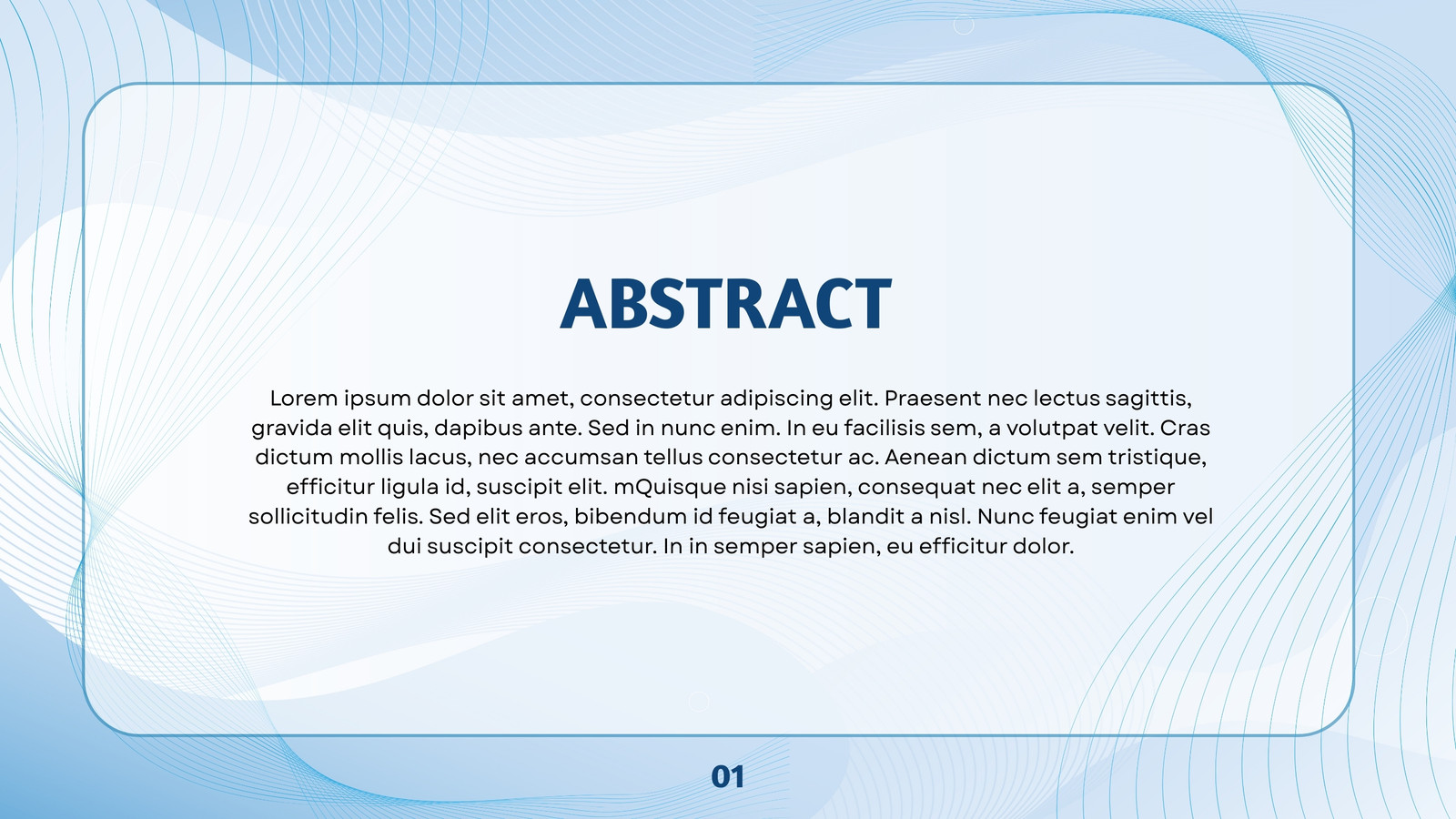 ABSTRACT

Lorem ipsum dolor sit amet, consectetur adipiscing elit. Praesent nec lectus sagittis, gravida elit quis, dapibus ante. Sed in nunc enim. In eu facilisis sem, a volutpat velit. Cras dictum mollis lacus, nec accumsan tellus consectetur ac. Aenean dictum sem tristique, efficitur ligula id, suscipit elit. mQuisque nisi sapien, consequat nec elit a, semper sollicitudin felis. Sed elit eros, bibendum id feugiat a, blandit a nisl. Nunc feugiat enim vel dui suscipit consectetur. In in semper sapien, eu efficitur dolor.

01